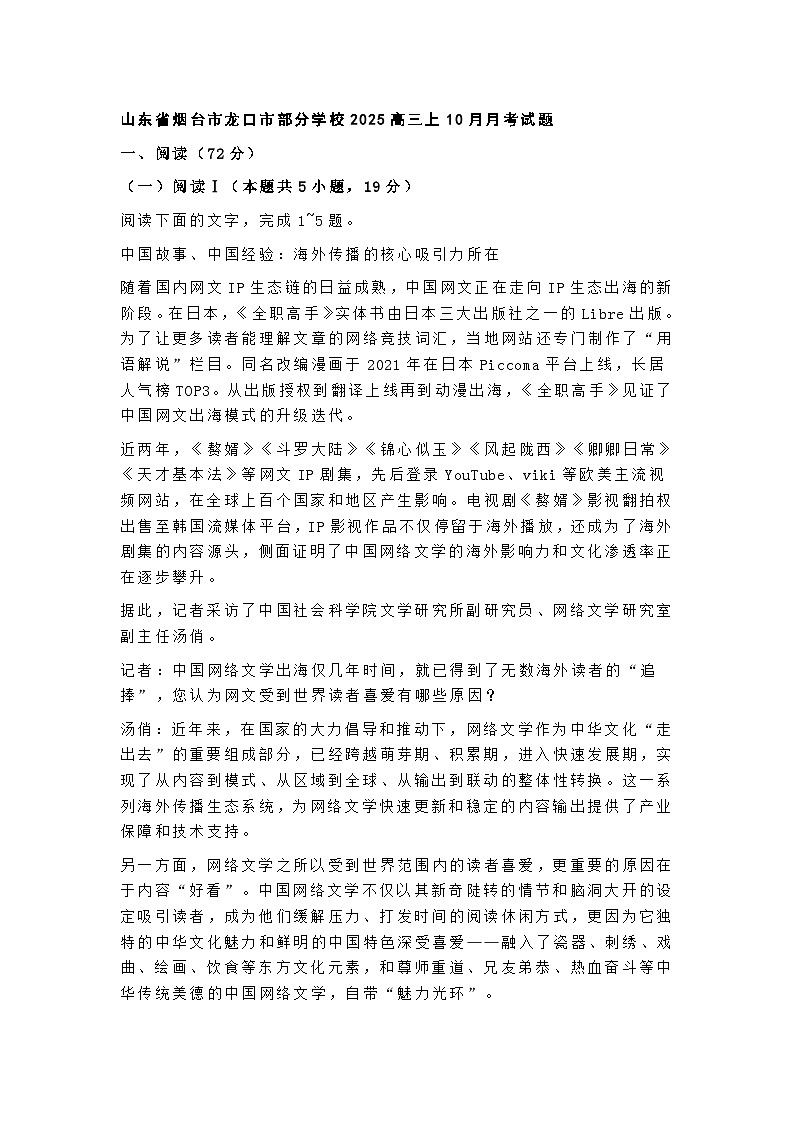 山东省烟台市龙口市部分学校2025高三上10月月考试题

一、阅读（72分）

（一）阅读Ⅰ（本题共5小题，19分）

阅读下面的文字，完成1~5题。

中国故事、中国经验：海外传播的核心吸引力所在

随着国内网文IP生态链的日益成熟，中国网文正在走向IP生态出海的新阶段。在日本，《全职高手》实体书由日本三大出版社之一的Libre出版。为了让更多读者能理解文章的网络竞技词汇，当地网站还专门制作了“用语解说”栏目。同名改编漫画于2021年在日本Piccoma平台上线，长居人气榜TOP3。从出版授权到翻译上线再到动漫出海，《全职高手》见证了中国网文出海模式的升级迭代。

近两年，《赘婿》《斗罗大陆》《锦心似玉》《风起陇西》《卿卿日常》《天才基本法》等网文IP剧集，先后登录YouTube、viki等欧美主流视频网站，在全球上百个国家和地区产生影响。电视剧《赘婿》影视翻拍权出售至韩国流媒体平台，IP影视作品不仅停留于海外播放，还成为了海外剧集的内容源头，侧面证明了中国网络文学的海外影响力和文化渗透率正在逐步攀升。

据此，记者采访了中国社会科学院文学研究所副研究员、网络文学研究室副主任汤俏。

记者：中国网络文学出海仅几年时间，就已得到了无数海外读者的“追捧”，您认为网文受到世界读者喜爱有哪些原因？

汤俏：近年来，在国家的大力倡导和推动下，网络文学作为中华文化“走出去”的重要组成部分，已经跨越萌芽期、积累期，进入快速发展期，实现了从内容到模式、从区域到全球、从输出到联动的整体性转换。这一系列海外传播生态系统，为网络文学快速更新和稳定的内容输出提供了产业保障和技术支持。

另一方面，网络文学之所以受到世界范围内的读者喜爱，更重要的原因在于内容“好看”。中国网络文学不仅以其新奇陡转的情节和脑洞大开的设定吸引读者，成为他们缓解压力、打发时间的阅读休闲方式，更因为它独特的中华文化魅力和鲜明的中国特色深受喜爱——融入了瓷器、刺绣、戏曲、绘画、饮食等东方文化元素，和尊师重道、兄友弟恭、热血奋斗等中华传统美德的中国网络文学，自带“魅力光环”。